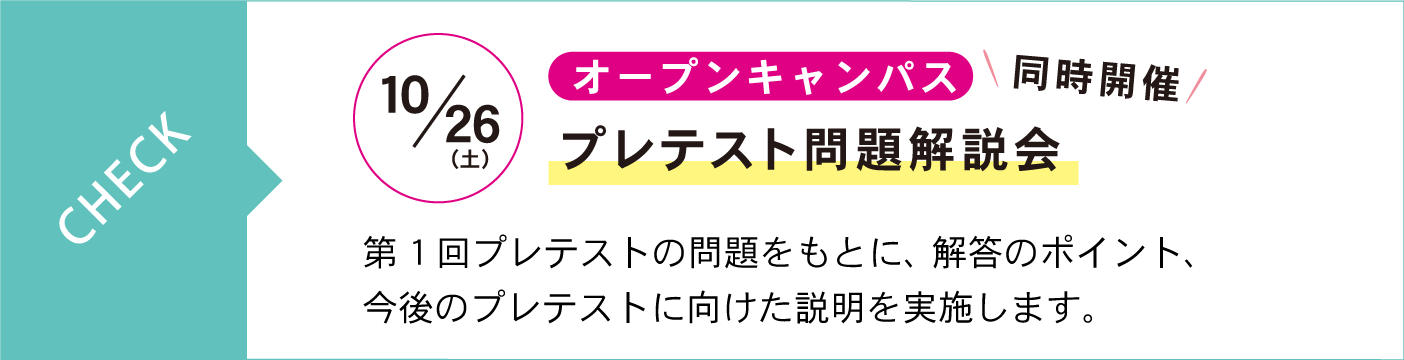 CHECK

10/26（土）

オープンキャンパス 同時開催

プレテスト問題解説会

第１回プレテストの問題をもとに、解答のポイント、今後のプレテストに向けた説明を実施します。